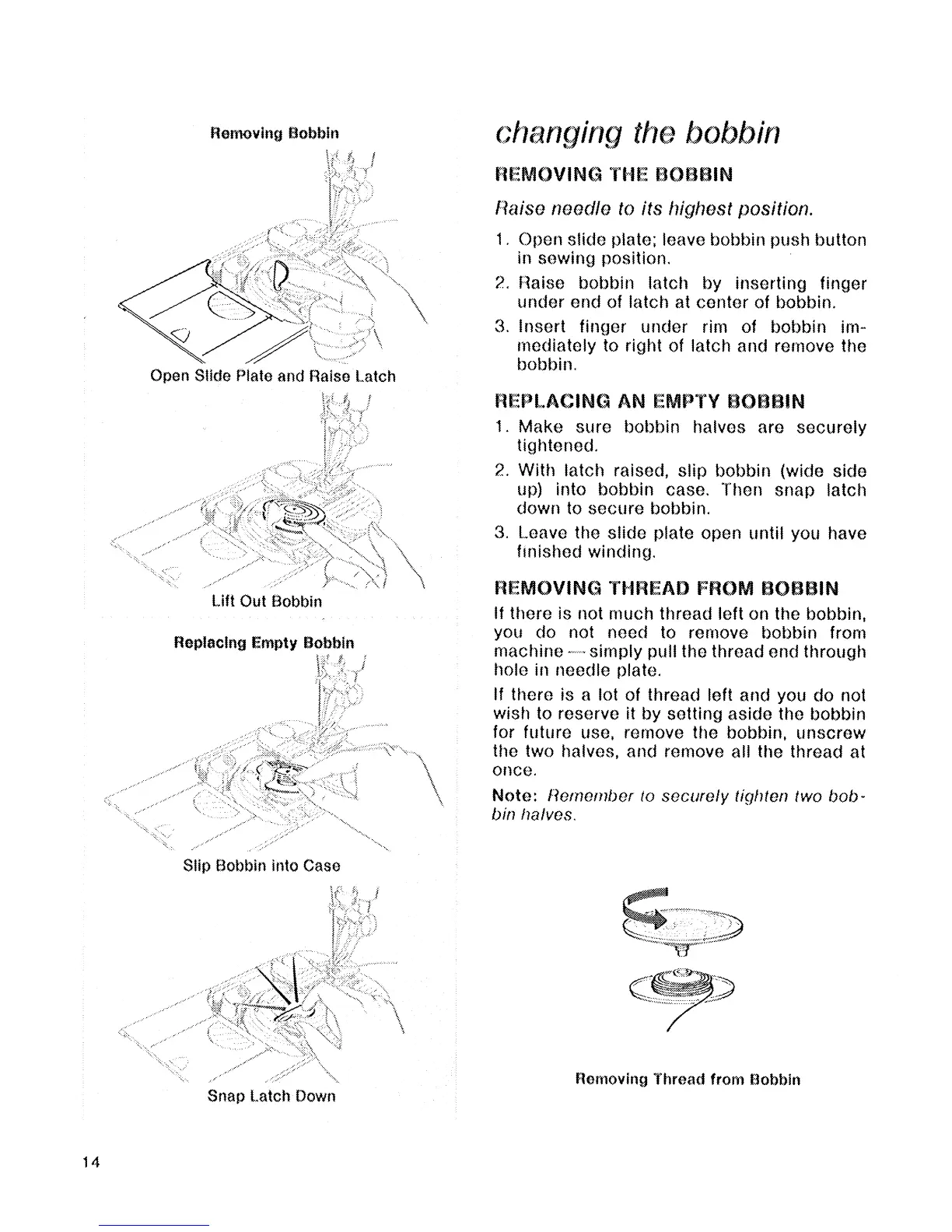 Removing Bobbin

Open Slide Plate and Raise Latch

Lift Out Bobbin

Replacing Empty Bobbin

Slip Bobbin into Case

Snap Latch Down

changing the bobbin

REMOVING THE BOBBIN

Raise needle to its highest position.

1. Open slide plate; leave bobbin push button in sewing position.
2. Raise bobbin latch by inserting finger under end of latch at center of bobbin.
3. Insert finger under rim of bobbin immediately to right of latch and remove the bobbin.

REPLACING AN EMPTY BOBBIN

1. Make sure bobbin halves are securely tightened.
2. With latch raised, slip bobbin (wide side up) into bobbin case. Then snap latch down to secure bobbin.
3. Leave the slide plate open until you have finished winding.

REMOVING THREAD FROM BOBBIN

If there is not much thread left on the bobbin, you do not need to remove bobbin from machine — simply pull the thread end through hole in needle plate.

If there is a lot of thread left and you do not wish to reserve it by setting aside the bobbin for future use, remove the bobbin, unscrew the two halves, and remove all the thread at once.

Note: Remember to securely tighten two bobbin halves.

Removing Thread from Bobbin

14